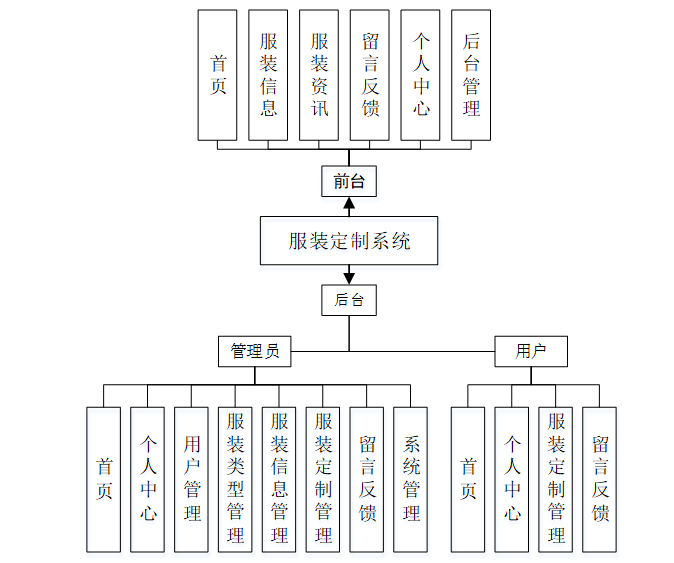 首页

服装信息

服装资讯

留言反馈

个人中心

后台管理

前台

服装定制系统

后台

管理员

用户

首页

个人中心

用户管理

服装类型管理

服装信息管理

服装定制管理

留言反馈

系统管理

首页

个人中心

服装定制管理

留言反馈